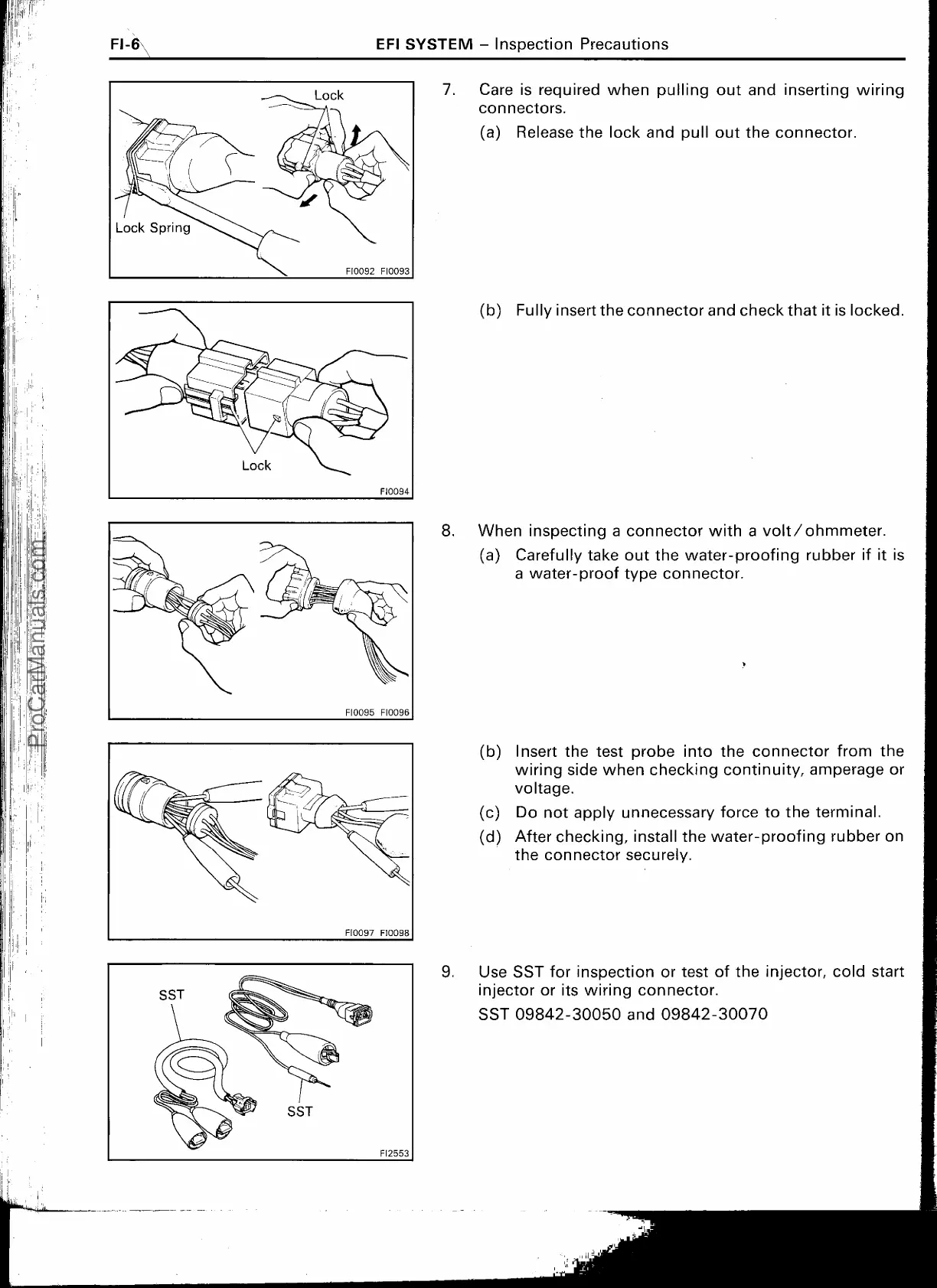 FI-6 EFI SYSTEM – Inspection Precautions

Lock

Lock Spring

FI0092 FI0093

7. Care is required when pulling out and inserting wiring connectors.

(a) Release the lock and pull out the connector.

Lock

FI0094

(b) Fully insert the connector and check that it is locked.

FI0095 FI0096

8. When inspecting a connector with a volt/ohmmeter.

(a) Carefully take out the water-proofing rubber if it is a water-proof type connector.

FI0097 FI0098

(b) Insert the test probe into the connector from the wiring side when checking continuity, amperage or voltage.

(c) Do not apply unnecessary force to the terminal.

(d) After checking, install the water-proofing rubber on the connector securely.

SST

SST

FI2553

9. Use SST for inspection or test of the injector, cold start injector or its wiring connector.

SST 09842-30050 and 09842-30070

ProCarManuals.com